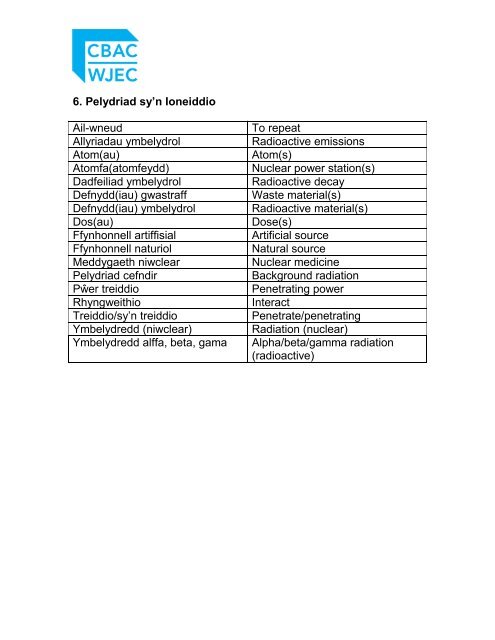 CBAC
WJEC

6. Pelydriad sy'n Ioneiddio

| Ail-wneud | To repeat |
|---|---|
| Allyriadau ymbelydrol | Radioactive emissions |
| Atom(au) | Atom(s) |
| Atomfa(atomfeydd) | Nuclear power station(s) |
| Dadfeiliad ymbelydrol | Radioactive decay |
| Defnydd(iau) gwastraff | Waste material(s) |
| Defnydd(iau) ymbelydrol | Radioactive material(s) |
| Dos(au) | Dose(s) |
| Ffynhonnell artiffisial | Artificial source |
| Ffynhonnell naturiol | Natural source |
| Meddygaeth niwclear | Nuclear medicine |
| Pelydriad cefndir | Background radiation |
| Pŵer treiddio | Penetrating power |
| Rhyngweithio | Interact |
| Treiddio/sy'n treiddio | Penetrate/penetrating |
| Ymbelydredd (niwclear) | Radiation (nuclear) |
| Ymbelydredd alffa, beta, gama | Alpha/beta/gamma radiation (radioactive) |